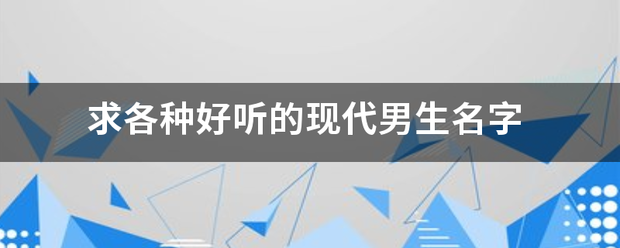 求各种好听的现代男生名字